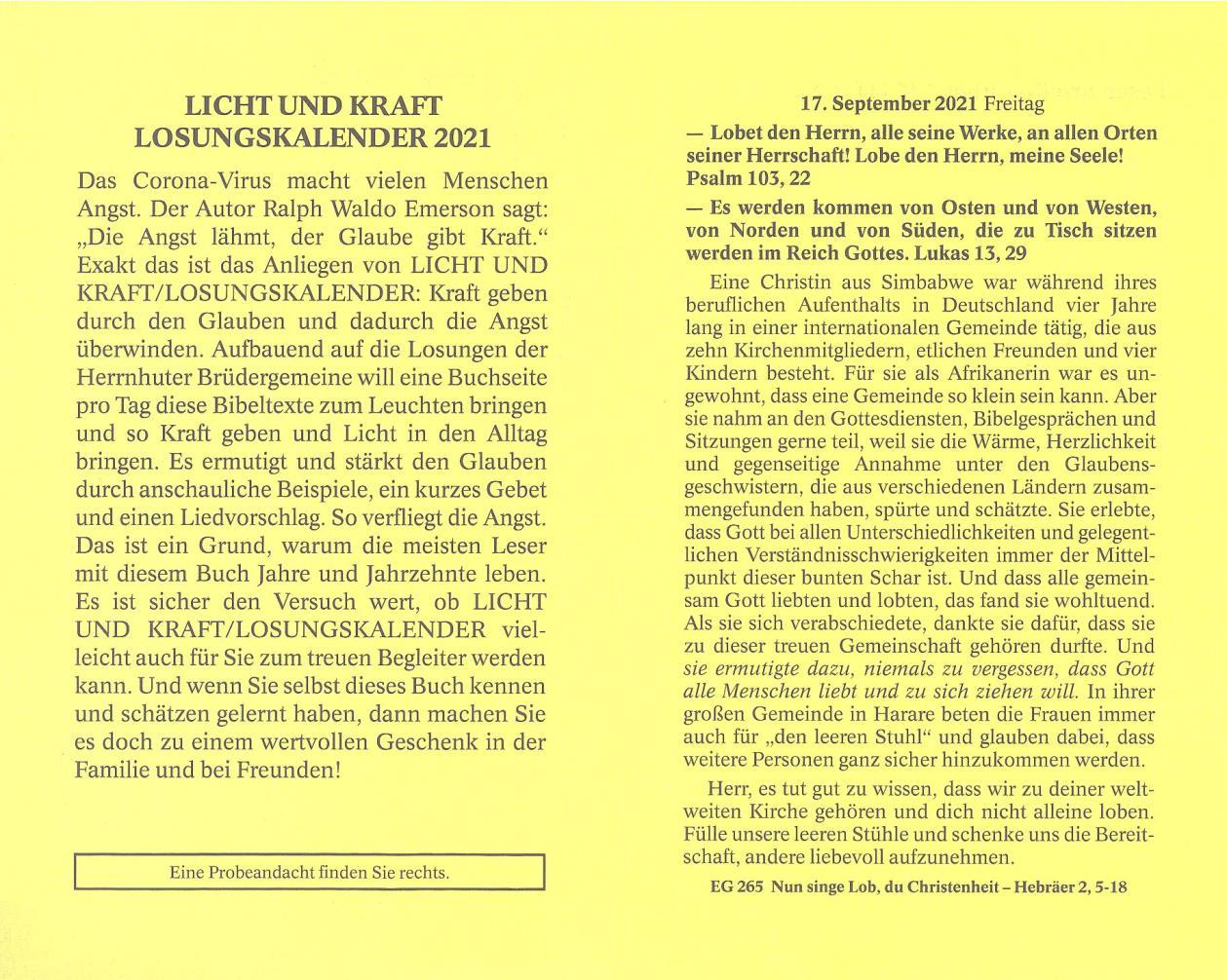 LICHT UND KRAFT
LOSUNGSKALENDER 2021

Das Corona-Virus macht vielen Menschen Angst. Der Autor Ralph Waldo Emerson sagt: „Die Angst lähmt, der Glaube gibt Kraft.“ Exakt das ist das Anliegen von LICHT UND KRAFT/LOSUNGSKALENDER: Kraft geben durch den Glauben und dadurch die Angst überwinden. Aufbauend auf die Losungen der Herrnhuter Brüdergemeine will eine Buchseite pro Tag diese Bibeltexte zum Leuchten bringen und so Kraft geben und Licht in den Alltag bringen. Es ermutigt und stärkt den Glauben durch anschauliche Beispiele, ein kurzes Gebet und einen Liedvorschlag. So verfliegt die Angst. Das ist ein Grund, warum die meisten Leser mit diesem Buch Jahre und Jahrzehnte leben. Es ist sicher den Versuch wert, ob LICHT UND KRAFT/LOSUNGSKALENDER vielleicht auch für Sie zum treuen Begleiter werden kann. Und wenn Sie selbst dieses Buch kennen und schätzen gelernt haben, dann machen Sie es doch zu einem wertvollen Geschenk in der Familie und bei Freunden!

Eine Probeandacht finden Sie rechts.

17. September 2021 Freitag

— Lobet den Herrn, alle seine Werke, an allen Orten seiner Herrschaft! Lobe den Herrn, meine Seele! Psalm 103, 22

— Es werden kommen von Osten und von Westen, von Norden und von Süden, die zu Tisch sitzen werden im Reich Gottes. Lukas 13, 29

Eine Christin aus Simbabwe war während ihres beruflichen Aufenthalts in Deutschland vier Jahre lang in einer internationalen Gemeinde tätig, die aus zehn Kirchenmitgliedern, etlichen Freunden und vier Kindern besteht. Für sie als Afrikanerin war es ungewohnt, dass eine Gemeinde so klein sein kann. Aber sie nahm an den Gottesdiensten, Bibelgesprächen und Sitzungen gerne teil, weil sie die Wärme, Herzlichkeit und gegenseitige Annahme unter den Glaubensgeschwistern, die aus verschiedenen Ländern zusammengefunden haben, spürte und schätzte. Sie erlebte, dass Gott bei allen Unterschiedlichkeiten und gelegentlichen Verständnisschwierigkeiten immer der Mittelpunkt dieser bunten Schar ist. Und dass alle gemeinsam Gott liebten und lobten, das fand sie wohltuend. Als sie sich verabschiedete, dankte sie dafür, dass sie zu dieser treuen Gemeinschaft gehören durfte. Und sie ermutigte dazu, niemals zu vergessen, dass Gott alle Menschen liebt und zu sich ziehen will. In ihrer großen Gemeinde in Harare beten die Frauen immer auch für „den leeren Stuhl“ und glauben dabei, dass weitere Personen ganz sicher hinzukommen werden.

Herr, es tut gut zu wissen, dass wir zu deiner weltweiten Kirche gehören und dich nicht alleine loben. Fülle unsere leeren Stühle und schenke uns die Bereitschaft, andere liebevoll aufzunehmen.

EG 265 Nun singe Lob, du Christenheit – Hebräer 2, 5-18